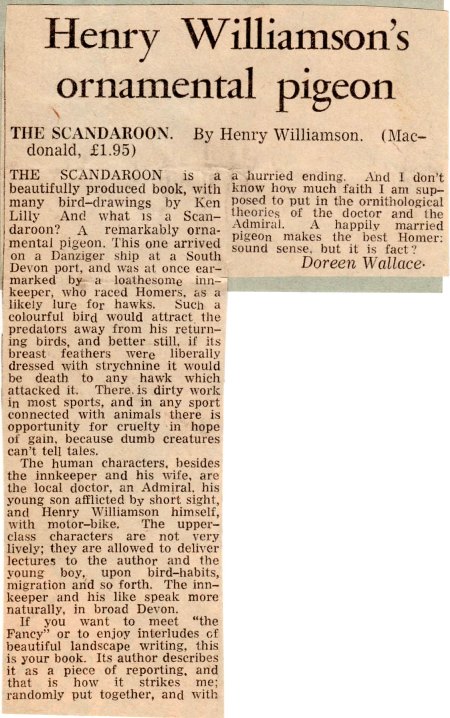 Henry Williamson's ornamental pigeon

THE SCANDAROON. By Henry Williamson. (Macdonald, £1.95)

THE SCANDAROON is a beautifully produced book, with many bird-drawings by Ken Lilly And what is a Scandaroon? A remarkably ornamental pigeon. This one arrived on a Danziger ship at a South Devon port, and was at once earmarked by a loathesome innkeeper, who raced Homers, as a likely lure for hawks. Such a colourful bird would attract the predators away from his returning birds, and better still, if its breast feathers were liberally dressed with strychnine it would be death to any hawk which attacked it. There is dirty work in most sports, and in any sport connected with animals there is opportunity for cruelty in hope of gain, because dumb creatures can't tell tales.

The human characters, besides the innkeeper and his wife, are the local doctor, an Admiral, his young son afflicted by short sight, and Henry Williamson himself, with motor-bike. The upper-class characters are not very lively; they are allowed to deliver lectures to the author and the young boy, upon bird-habits, migration and so forth. The innkeeper and his like speak more naturally, in broad Devon.

If you want to meet "the Fancy" or to enjoy interludes of beautiful landscape writing, this is your book. Its author describes it as a piece of reporting, and that is how it strikes me; randomly put together, and with a hurried ending. And I don't know how much faith I am supposed to put in the ornithological theories of the doctor and the Admiral. A happily married pigeon makes the best Homer: sound sense, but it is fact?

Doreen Wallace.